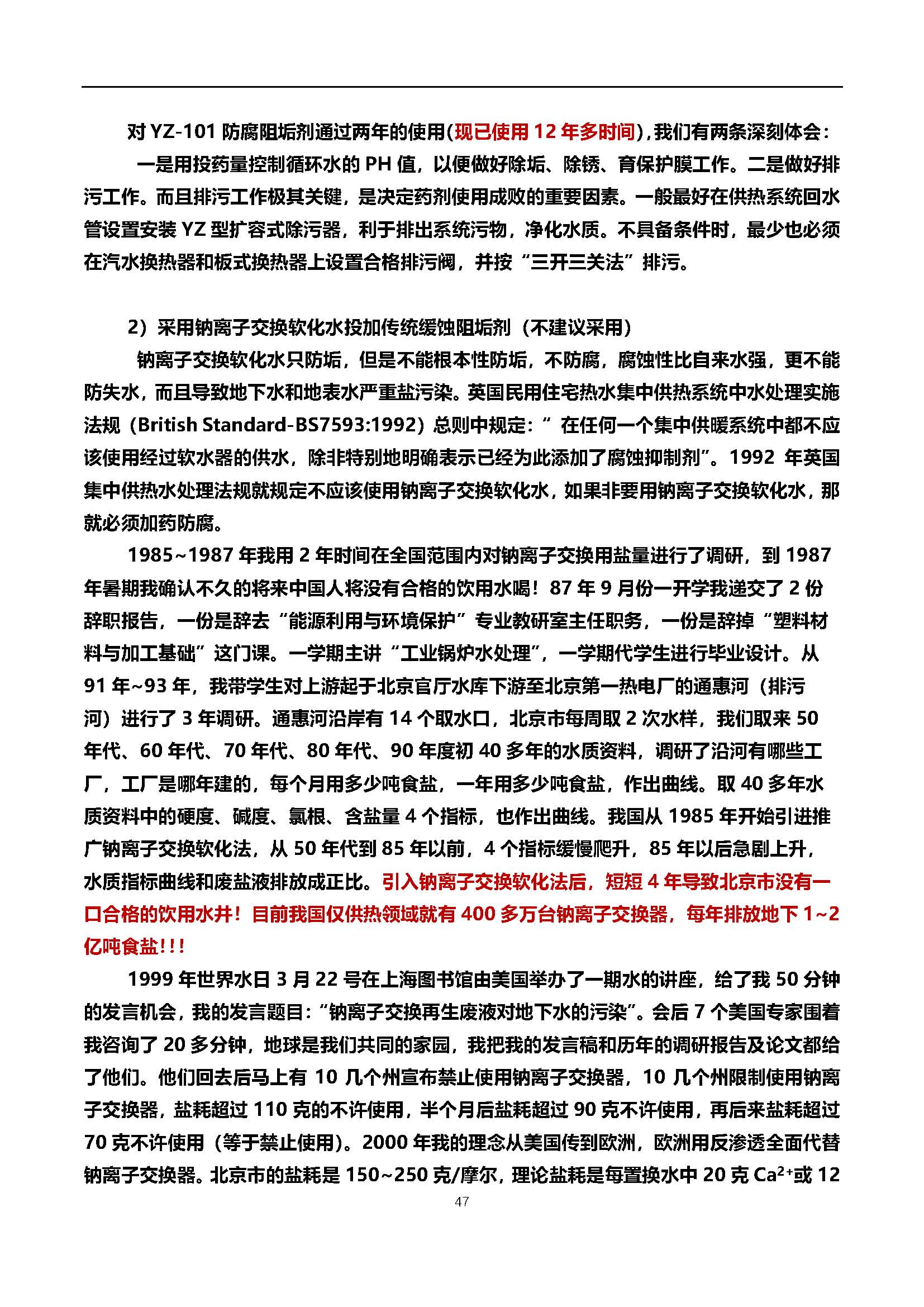 对YZ-101防腐阻垢剂通过两年的使用(现已使用12年多时间),我们有两条深刻体会:

一是用投药量控制循环水的PH值，以便做好除垢、除锈、育保护膜工作。二是做好排污工作。而且排污工作极其关键，是决定药剂使用成败的重要因素。一般最好在供热系统回水管设置安装YZ型扩容式除污器，利于排出系统污物，净化水质。不具备条件时，最少也必须在汽水换热器和板式换热器上设置合格排污阀，并按“三开三关法”排污。

2）采用钠离子交换软化水投加传统缓蚀阻垢剂（不建议采用）

钠离子交换软化水只防垢，但是不能根本性防垢，不防腐，腐蚀性比自来水强，更不能防失水，而且导致地下水和地表水严重盐污染。英国民用住宅热水集中供热系统中水处理实施法规（British Standard-BS7593:1992）总则中规定：“在任何一个集中供暖系统中都不应该使用经过软水器的供水，除非特别地明确表示已经为此添加了腐蚀抑制剂”。1992年英国集中供热水处理法规就规定不应该使用钠离子交换软化水，如果非要用钠离子交换软化水，那就必须加药防腐。

1985~1987年我用2年时间在全国范围内对钠离子交换用盐量进行了调研，到1987年暑期我确认不久的将来中国人将没有合格的饮用水喝！87年9月份一开学我递交了2份辞职报告，一份是辞去“能源利用与环境保护”专业教研室主任职务，一份是辞掉“塑料材料与加工基础”这门课。一学期主讲“工业锅炉水处理”，一学期代学生进行毕业设计。从91年~93年，我带学生对上游起于北京官厅水库下游至北京第一热电厂的通惠河（排污河）进行了3年调研。通惠河沿岸有14个取水口，北京市每周取2次水样，我们取来50年代、60年代、70年代、80年代、90年度初40多年的水质资料，调研了沿河有哪些工厂，工厂是哪年建的，每个月用多少吨食盐，一年用多少吨食盐，作出曲线。取40多年水质资料中的硬度、碱度、氯根、含盐量4个指标，也作出曲线。我国从1985年开始引进推广钠离子交换软化法，从50年代到85年以前，4个指标缓慢爬升，85年以后急剧上升，水质指标曲线和废盐液排放成正比。引入钠离子交换软化法后，短短4年导致北京市没有一口合格的饮用水井！目前我国仅供热领域就有400多万台钠离子交换器，每年排放地下1~2亿吨食盐!!!

1999年世界水日3月22号在上海图书馆由美国举办了一期水的讲座，给了我50分钟的发言机会，我的发言题目:“钠离子交换再生废液对地下水的污染”。会后7个美国专家围着我咨询了20多分钟，地球是我们共同的家园，我把我的发言稿和历年的调研报告及论文都给了他们。他们回去后马上有10几个州宣布禁止使用钠离子交换器，10几个州限制使用钠离子交换器，盐耗超过110克的不许使用，半个月后盐耗超过90克不许使用，再后来盐耗超过70克不许使用（等于禁止使用)。2000年我的理念从美国传到欧洲，欧洲用反渗透全面代替钠离子交换器。北京市的盐耗是150~250克/摩尔，理论盐耗是每置换水中20克$Ca^{2+}$或12

47